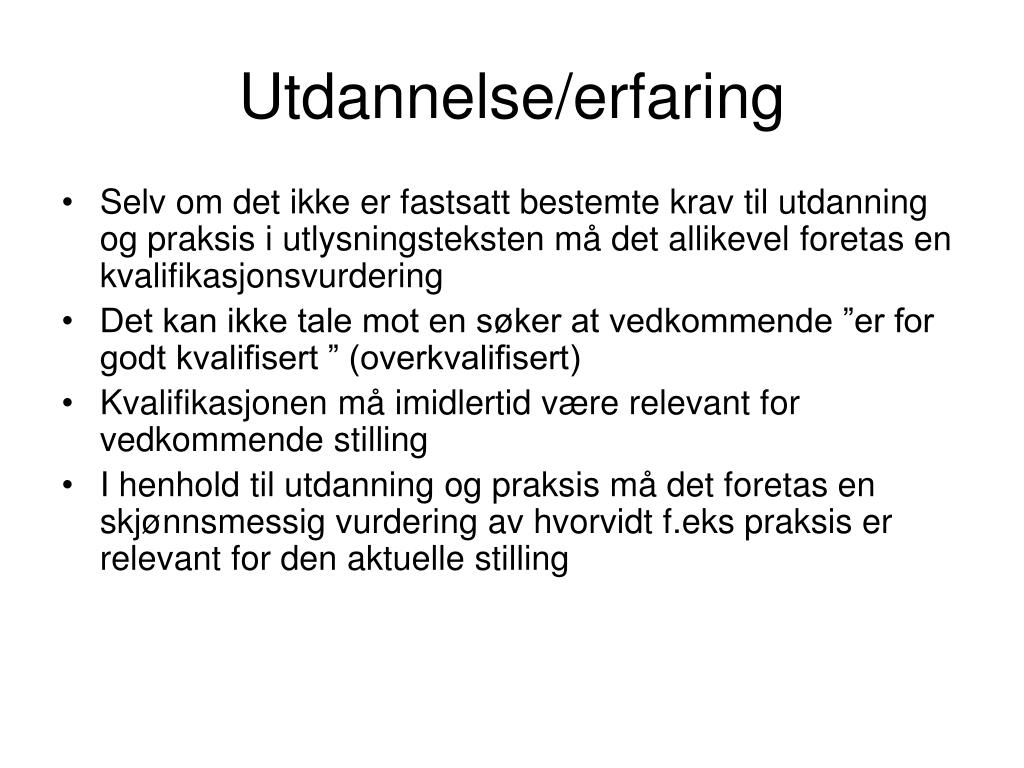 Utdannelse/erfaring

• Selv om det ikke er fastsatt bestemte krav til utdanning og praksis i utlysningsteksten må det allikevel foretas en kvalifikasjonsvurdering
• Det kan ikke tale mot en søker at vedkommende ”er for godt kvalifisert ” (overkvalifisert)
• Kvalifikasjonen må imidlertid være relevant for vedkommende stilling
• I henhold til utdanning og praksis må det foretas en skjønnsmessig vurdering av hvorvidt f.eks praksis er relevant for den aktuelle stilling